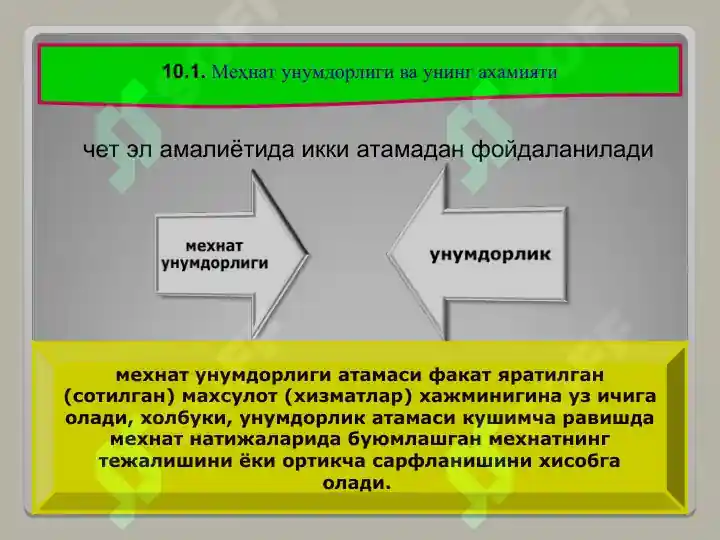 10.1. Меҳнат унумдорлиги ва унинг ахамияти

чет эл амалиётида икки атамадан фойдаланилади

мехнат унумдорлиги

унумдорлик

мехнат унумдорлиги атамаси факат яратилган (сотилган) махсулот (хизматлар) хажминигина уз ичига олади, холбуки, унумдорлик атамаси кушимча равишда мехнат натижаларида буюмлашган мехнатнинг тежалишини ёки ортикча сарфланишини хисобга олади.